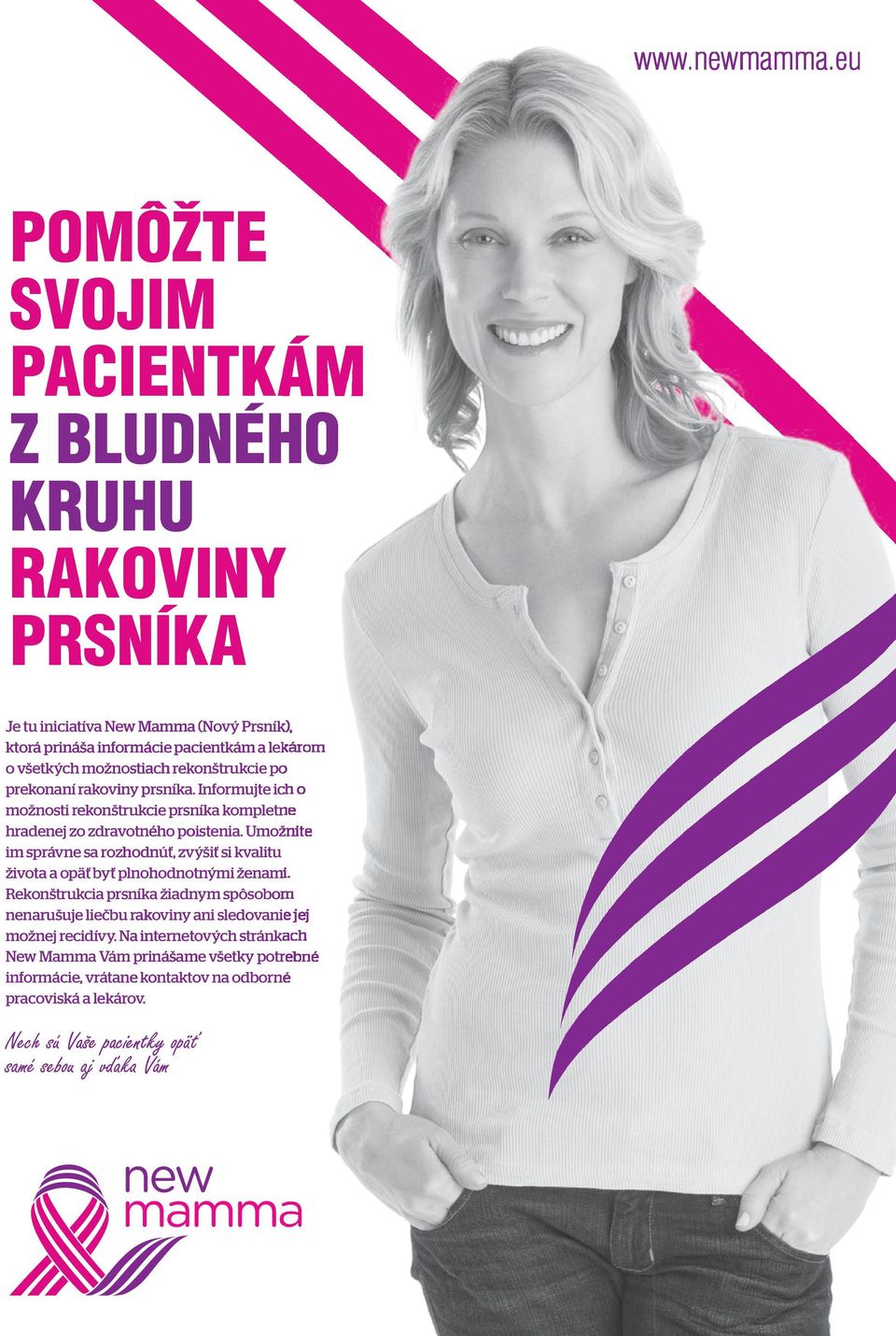 www.newmamma.eu

POMÔŽTE SVOJIM PACIENTKÁM Z BLUDNÉHO KRUHU RAKOVINY PRSNÍKA

Je tu iniciatíva New Mamma (Nový Prsník), ktorá prináša informácie pacientkám a lekárom o všetkých možnostiach rekonštrukcie po prekonaní rakoviny prsníka. Informujte ich o možnosti rekonštrukcie prsníka kompletne hradenej zo zdravotného poistenia. Umožnite im správne sa rozhodnúť, zvýšiť si kvalitu života a opäť byť plnohodnotnými ženami. Rekonštrukcia prsníka žiadnym spôsobom nenarušuje liečbu rakoviny ani sledovanie jej možnej recidívy. Na internetových stránkach New Mamma Vám prinášame všetky potrebné informácie, vrátane kontaktov na odborné pracoviská a lekárov.

Nech sú Vaše pacientky opäť samé sebou aj vďaka Vám

new mamma